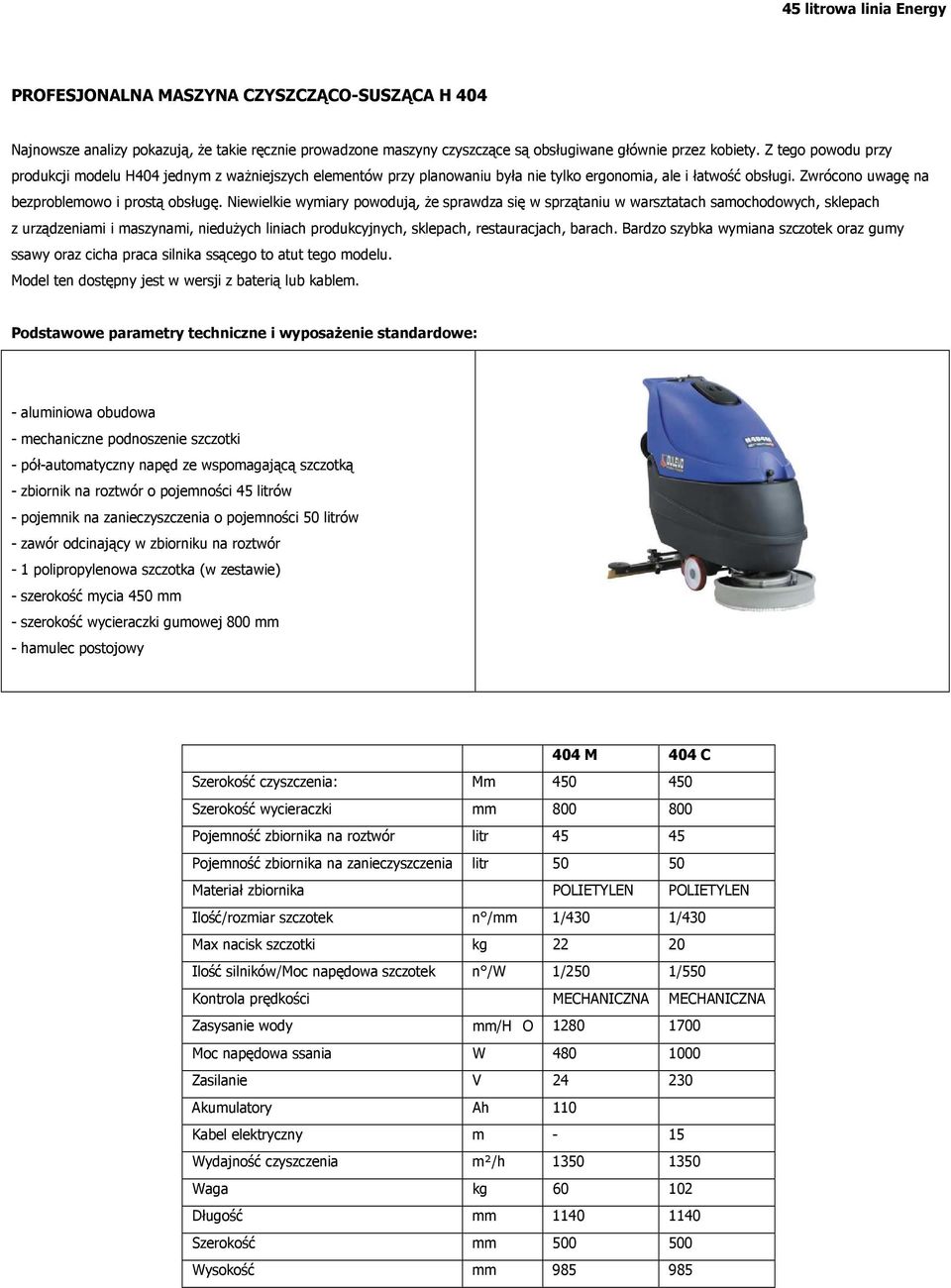 45 litrowa linia Energy

PROFESJONALNA MASZYNA CZYSZCZĄCO-SUSZĄCA H 404

Najnowsze analizy pokazują, że takie ręcznie prowadzone maszyny czyszczące są obsługiwane głównie przez kobiety. Z tego powodu przy produkcji modelu H404 jednym z ważniejszych elementów przy planowaniu była nie tylko ergonomia, ale i łatwość obsługi. Zwrócono uwagę na bezproblemowo i prostą obsługę. Niewielkie wymiary powodują, że sprawdza się w sprzątaniu w warsztatach samochodowych, sklepach z urządzeniami i maszynami, niedużych liniach produkcyjnych, sklepach, restauracjach, barach. Bardzo szybka wymiana szczotek oraz gumy ssawy oraz cicha praca silnika ssącego to atut tego modelu.
Model ten dostępny jest w wersji z baterią lub kablem.

Podstawowe parametry techniczne i wyposażenie standardowe:

- aluminiowa obudowa
- mechaniczne podnoszenie szczotki
- pół-automatyczny napęd ze wspomagającą szczotką
- zbiornik na roztwór o pojemności 45 litrów
- pojemnik na zanieczyszczenia o pojemności 50 litrów
- zawór odcinający w zbiorniku na roztwór
- 1 polipropylenowa szczotka (w zestawie)
- szerokość mycia 450 mm
- szerokość wycieraczki gumowej 800 mm
- hamulec postojowy

H404M

| | | 404 M | 404 C |
|---|---|---|---|
| Szerokość czyszczenia: | Mm | 450 | 450 |
| Szerokość wycieraczki | mm | 800 | 800 |
| Pojemność zbiornika na roztwór | litr | 45 | 45 |
| Pojemność zbiornika na zanieczyszczenia | litr | 50 | 50 |
| Materiał zbiornika | | POLIETYLEN | POLIETYLEN |
| Ilość/rozmiar szczotek | n°/mm | 1/430 | 1/430 |
| Max nacisk szczotki | kg | 22 | 20 |
| Ilość silników/Moc napędowa szczotek | n°/W | 1/250 | 1/550 |
| Kontrola prędkości | | MECHANICZNA | MECHANICZNA |
| Zasysanie wody | mm/H O | 1280 | 1700 |
| Moc napędowa ssania | W | 480 | 1000 |
| Zasilanie | V | 24 | 230 |
| Akumulatory | Ah | 110 | |
| Kabel elektryczny | m | - | 15 |
| Wydajność czyszczenia | m²/h | 1350 | 1350 |
| Waga | kg | 60 | 102 |
| Długość | mm | 1140 | 1140 |
| Szerokość | mm | 500 | 500 |
| Wysokość | mm | 985 | 985 |